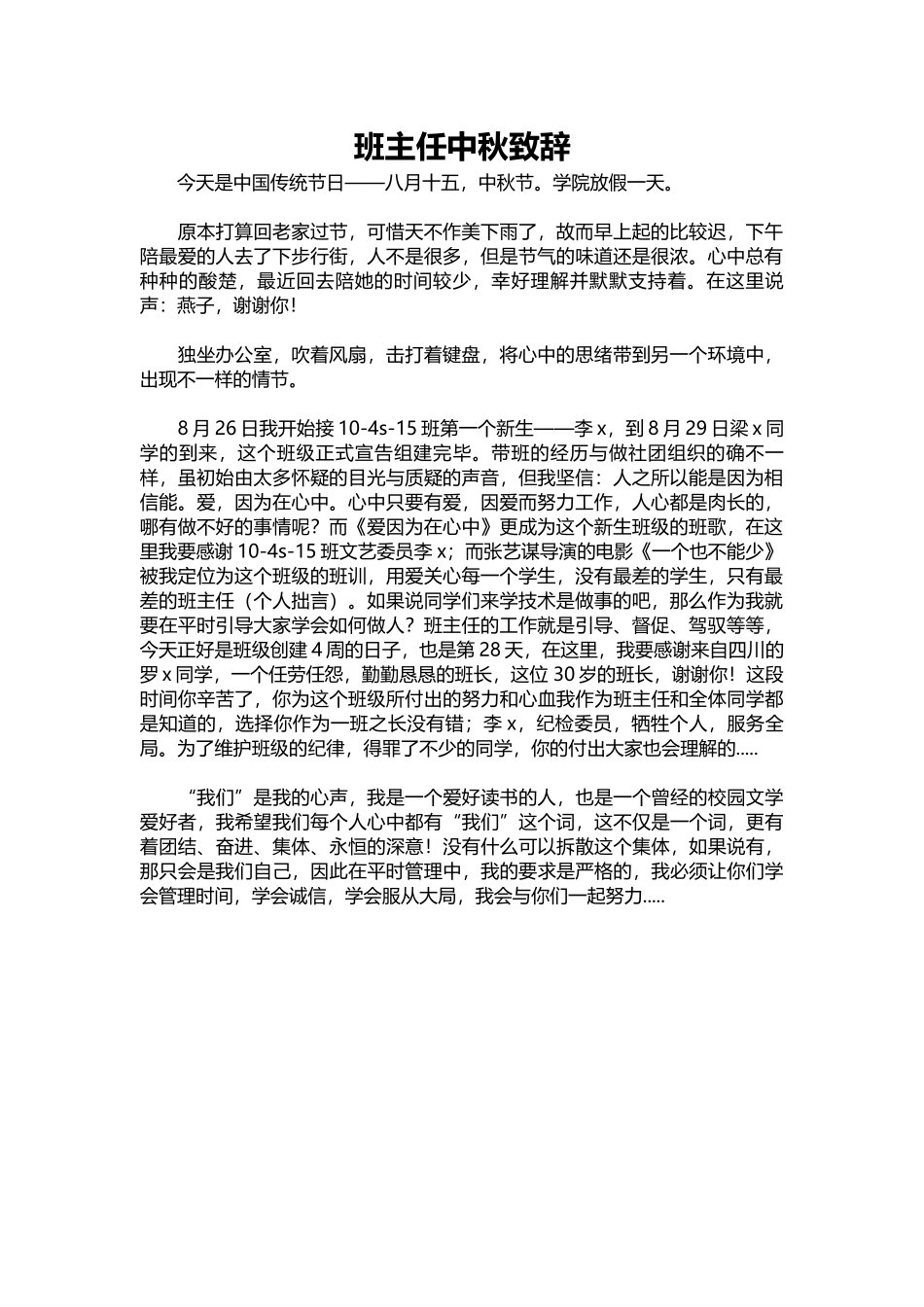 班主任中秋致辞

今天是中国传统节日——八月十五，中秋节。学院放假一天。

原本打算回老家过节，可惜天不作美下雨了，故而早上起的比较迟，下午陪最爱的人去了下步行街，人不是很多，但是节气的味道还是很浓。心中总有种种的酸楚，最近回去陪她的时间较少，幸好理解并默默支持着。在这里说声：燕子，谢谢你！

独坐办公室，吹着风扇，击打着键盘，将心中的思绪带到另一个环境中，出现不一样的情节。

8 月 26 日我开始接 10-4s-15 班第一个新生——李 x，到 8 月 29 日梁 x 同学的到来，这个班级正式宣告组建完毕。带班的经历与做社团组织的确不一样，虽初始由太多怀疑的目光与质疑的声音，但我坚信：人之所以能是因为相信能。爱，因为在心中。心中只要有爱，因爱而努力工作，人心都是肉长的，哪有做不好的事情呢？而《爱因为在心中》更成为这个新生班级的班歌，在这里我要感谢 10-4s-15 班文艺委员李 x；而张艺谋导演的电影《一个也不能少》被我定位为这个班级的班训，用爱关心每一个学生，没有最差的学生，只有最差的班主任（个人拙言）。如果说同学们来学技术是做事的吧，那么作为我就要在平时引导大家学会如何做人？班主任的工作就是引导、督促、驾驭等等，今天正好是班级创建 4 周的日子，也是第 28 天，在这里，我要感谢来自四川的罗 x 同学，一个任劳任怨，勤勤恳恳的班长，这位 30 岁的班长，谢谢你！这段时间你辛苦了，你为这个班级所付出的努力和心血我作为班主任和全体同学都是知道的，选择你作为一班之长没有错；李 x，纪检委员，牺牲个人，服务全局。为了维护班级的纪律，得罪了不少的同学，你的付出大家也会理解的.....

“我们”是我的心声，我是一个爱好读书的人，也是一个曾经的校园文学爱好者，我希望我们每个人心中都有“我们”这个词，这不仅是一个词，更有着团结、奋进、集体、永恒的深意！没有什么可以拆散这个集体，如果说有，那只会是我们自己，因此在平时管理中，我的要求是严格的，我必须让你们学会管理时间，学会诚信，学会服从大局，我会与你们一起努力.....